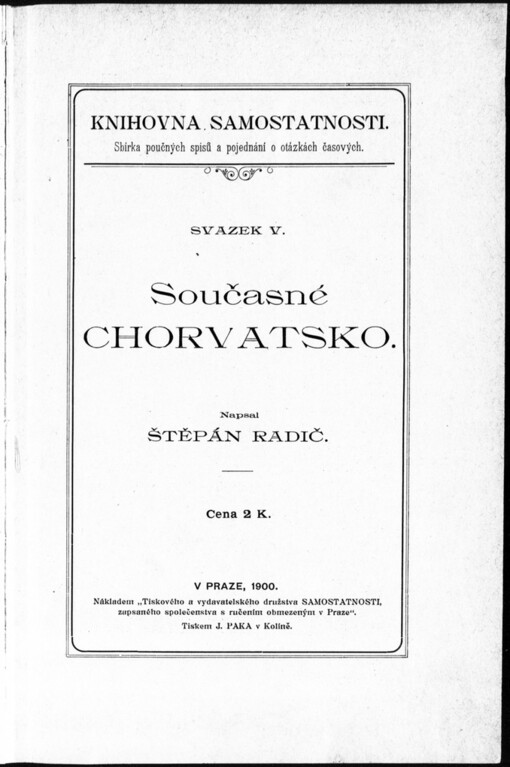 KNIHOVNA SAMOSTATNOSTI.
Sbírka poučných spisů a pojednání o otázkách časových.

SVAZEK V.

Současné
CHORVATSKO.

Napsal
ŠTĚPÁN RADIČ.

Cena 2 K.

V PRAZE, 1900.
Nákladem „Tiskového a vydavatelského družstva SAMOSTATNOSTI, zapsaného společenstva s ručením obmezeným v Praze“.
Tiskem J. PAKA v Kolíně.